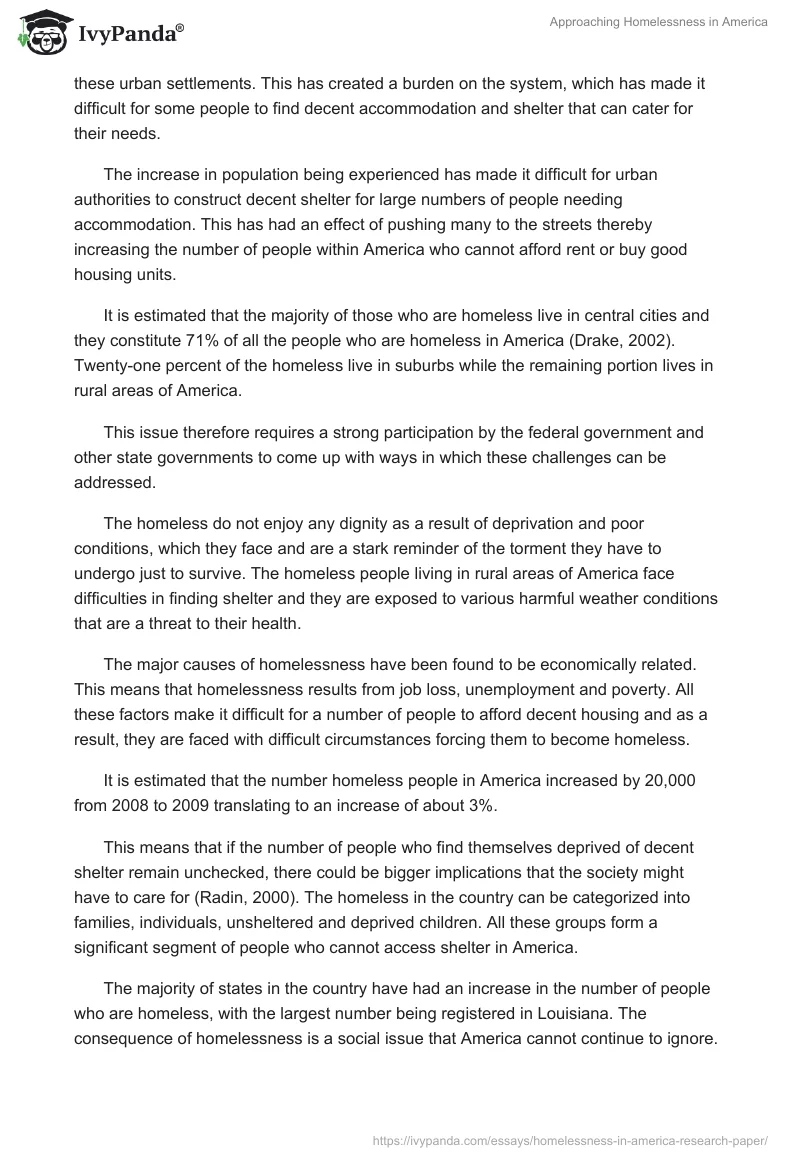 IvyPanda®

Approaching Homelessness in America

these urban settlements. This has created a burden on the system, which has made it difficult for some people to find decent accommodation and shelter that can cater for their needs.

The increase in population being experienced has made it difficult for urban authorities to construct decent shelter for large numbers of people needing accommodation. This has had an effect of pushing many to the streets thereby increasing the number of people within America who cannot afford rent or buy good housing units.

It is estimated that the majority of those who are homeless live in central cities and they constitute 71% of all the people who are homeless in America (Drake, 2002). Twenty-one percent of the homeless live in suburbs while the remaining portion lives in rural areas of America.

This issue therefore requires a strong participation by the federal government and other state governments to come up with ways in which these challenges can be addressed.

The homeless do not enjoy any dignity as a result of deprivation and poor conditions, which they face and are a stark reminder of the torment they have to undergo just to survive. The homeless people living in rural areas of America face difficulties in finding shelter and they are exposed to various harmful weather conditions that are a threat to their health.

The major causes of homelessness have been found to be economically related. This means that homelessness results from job loss, unemployment and poverty. All these factors make it difficult for a number of people to afford decent housing and as a result, they are faced with difficult circumstances forcing them to become homeless.

It is estimated that the number homeless people in America increased by 20,000 from 2008 to 2009 translating to an increase of about 3%.

This means that if the number of people who find themselves deprived of decent shelter remain unchecked, there could be bigger implications that the society might have to care for (Radin, 2000). The homeless in the country can be categorized into families, individuals, unsheltered and deprived children. All these groups form a significant segment of people who cannot access shelter in America.

The majority of states in the country have had an increase in the number of people who are homeless, with the largest number being registered in Louisiana. The consequence of homelessness is a social issue that America cannot continue to ignore.

https://ivypanda.com/essays/homelessness-in-america-research-paper/